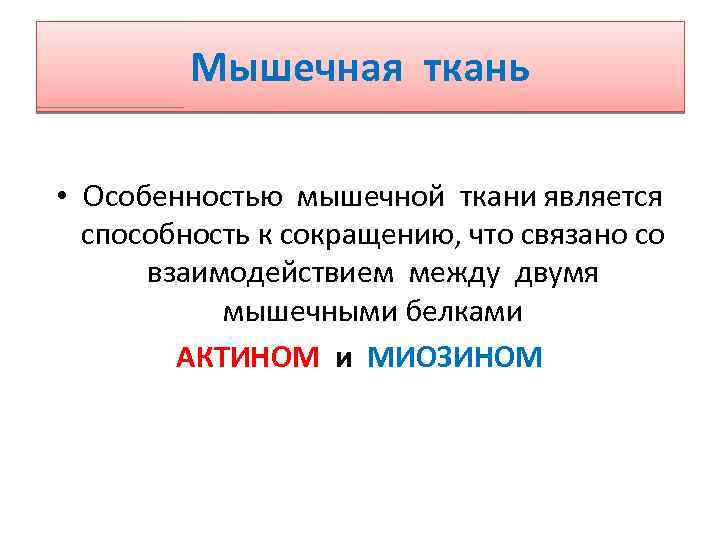 Мышечная ткань

• Особенностью мышечной ткани является способность к сокращению, что связано со взаимодействием между двумя мышечными белками

АКТИНОМ и МИОЗИНОМ